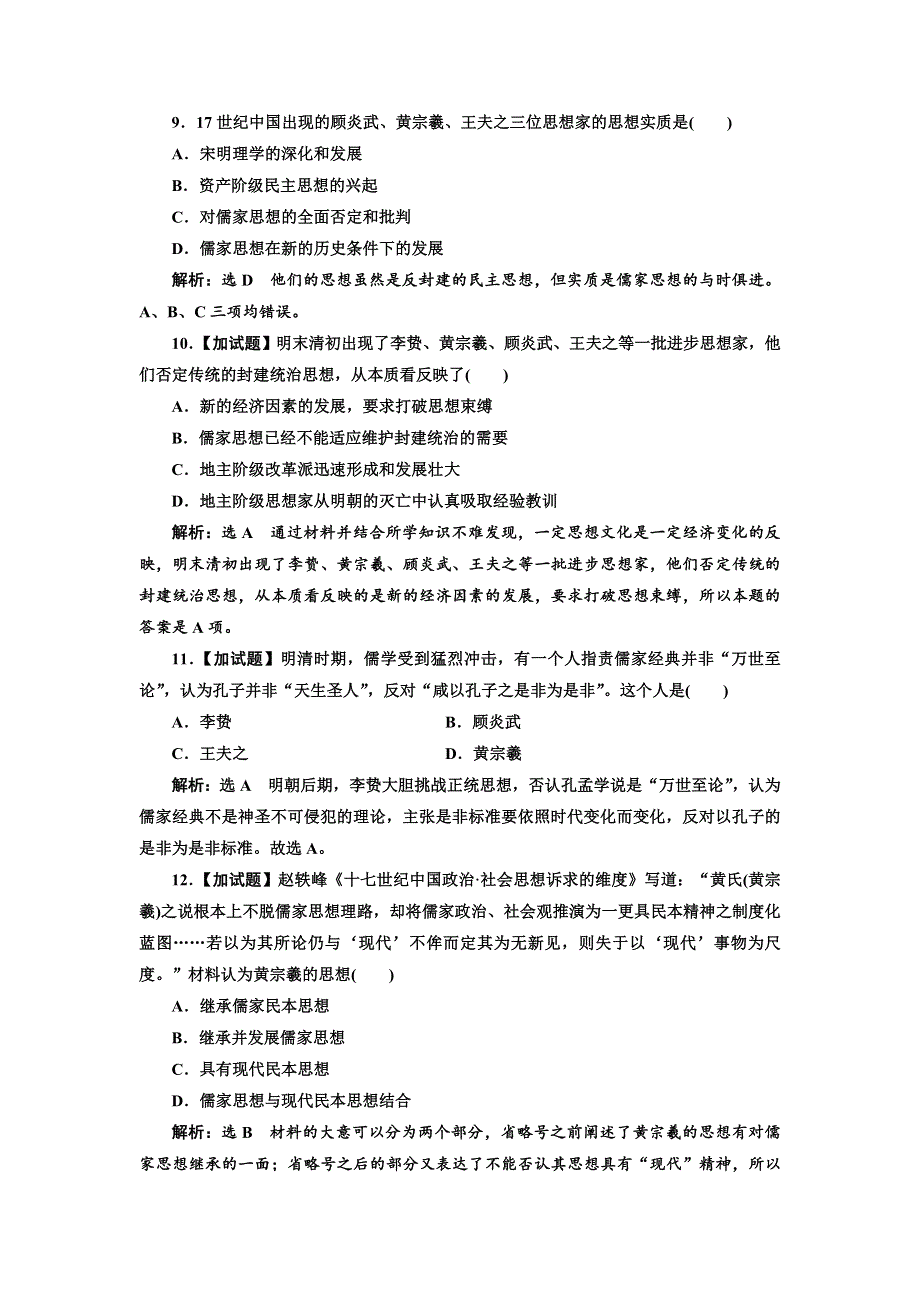 9．17 世纪中国出现的顾炎武、黄宗羲、王夫之三位思想家的思想实质是(　　)

A．宋明理学的深化和发展

B．资产阶级民主思想的兴起

C．对儒家思想的全面否定和批判

D．儒家思想在新的历史条件下的发展

解析：选 D　他们的思想虽然是反封建的民主思想，但实质是儒家思想的与时俱进。A、B、C 三项均错误。

10．【加试题】明末清初出现了李贽、黄宗羲、顾炎武、王夫之等一批进步思想家，他们否定传统的封建统治思想，从本质看反映了(　　)

A．新的经济因素的发展，要求打破思想束缚

B．儒家思想已经不能适应维护封建统治的需要

C．地主阶级改革派迅速形成和发展壮大

D．地主阶级思想家从明朝的灭亡中认真吸取经验教训

解析：选 A　通过材料并结合所学知识不难发现，一定思想文化是一定经济变化的反映，明末清初出现了李贽、黄宗羲、顾炎武、王夫之等一批进步思想家，他们否定传统的封建统治思想，从本质看反映的是新的经济因素的发展，要求打破思想束缚，所以本题的答案是 A 项。

11．【加试题】明清时期，儒学受到猛烈冲击，有一个人指责儒家经典并非“万世至论”，认为孔子并非“天生圣人”，反对“咸以孔子之是非为是非”。这个人是(　　)

A．李贽

B．顾炎武

C．王夫之

D．黄宗羲

解析：选 A　明朝后期，李贽大胆挑战正统思想，否认孔孟学说是“万世至论”，认为儒家经典不是神圣不可侵犯的理论，主张是非标准要依照时代变化而变化，反对以孔子的是非为是非标准。故选 A。

12．【加试题】赵轶峰《十七世纪中国政治·社会思想诉求的维度》写道：“黄氏(黄宗羲)之说根本上不脱儒家思想理路，却将儒家政治、社会观推演为一更具民本精神之制度化蓝图……若以为其所论仍与‘现代’不侔而定其为无新见，则失于以‘现代’事物为尺度。”材料认为黄宗羲的思想(　　)

A．继承儒家民本思想

B．继承并发展儒家思想

C．具有现代民本思想

D．儒家思想与现代民本思想结合

解析：选 B　材料的大意可以分为两个部分，省略号之前阐述了黄宗羲的思想有对儒家思想继承的一面；省略号之后的部分又表达了不能否认其思想具有“现代”精神，所以